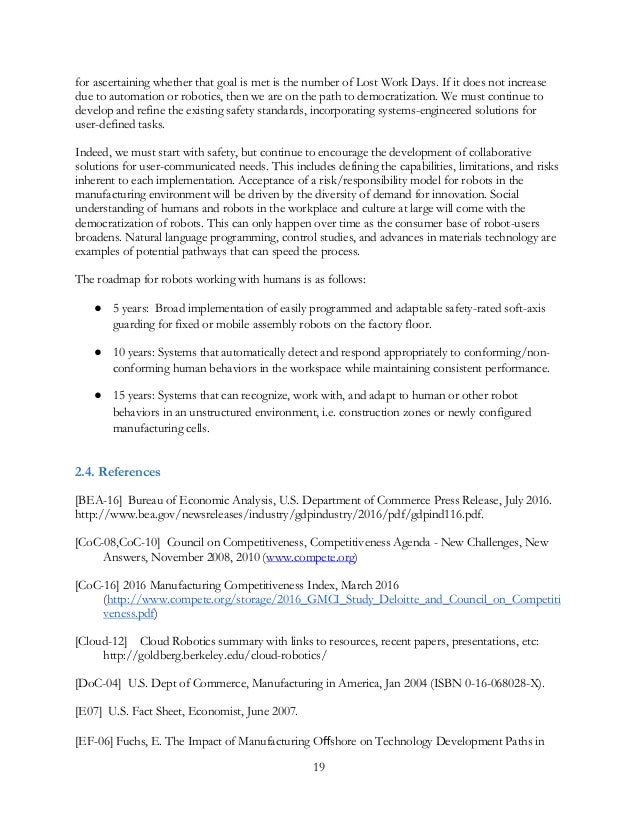 for ascertaining whether that goal is met is the number of Lost Work Days. If it does not increase due to automation or robotics, then we are on the path to democratization. We must continue to develop and refine the existing safety standards, incorporating systems-engineered solutions for user-defined tasks.

Indeed, we must start with safety, but continue to encourage the development of collaborative solutions for user-communicated needs. This includes defining the capabilities, limitations, and risks inherent to each implementation. Acceptance of a risk/responsibility model for robots in the manufacturing environment will be driven by the diversity of demand for innovation. Social understanding of humans and robots in the workplace and culture at large will come with the democratization of robots. This can only happen over time as the consumer base of robot-users broadens. Natural language programming, control studies, and advances in materials technology are examples of potential pathways that can speed the process.

The roadmap for robots working with humans is as follows:

● 5 years: Broad implementation of easily programmed and adaptable safety-rated soft-axis guarding for fixed or mobile assembly robots on the factory floor.

● 10 years: Systems that automatically detect and respond appropriately to conforming/non-conforming human behaviors in the workspace while maintaining consistent performance.

● 15 years: Systems that can recognize, work with, and adapt to human or other robot behaviors in an unstructured environment, i.e. construction zones or newly configured manufacturing cells.

2.4. References

[BEA-16] Bureau of Economic Analysis, U.S. Department of Commerce Press Release, July 2016. http://www.bea.gov/newsreleases/industry/gdpindustry/2016/pdf/gdpind116.pdf.

[CoC-08,CoC-10] Council on Competitiveness, Competitiveness Agenda - New Challenges, New Answers, November 2008, 2010 (www.compete.org)

[CoC-16] 2016 Manufacturing Competitiveness Index, March 2016 (http://www.compete.org/storage/2016_GMCI_Study_Deloitte_and_Council_on_Competitiveness.pdf)

[Cloud-12] Cloud Robotics summary with links to resources, recent papers, presentations, etc: http://goldberg.berkeley.edu/cloud-robotics/

[DoC-04] U.S. Dept of Commerce, Manufacturing in America, Jan 2004 (ISBN 0-16-068028-X).

[E07] U.S. Fact Sheet, Economist, June 2007.

[EF-06] Fuchs, E. The Impact of Manufacturing Offshore on Technology Development Paths in

19